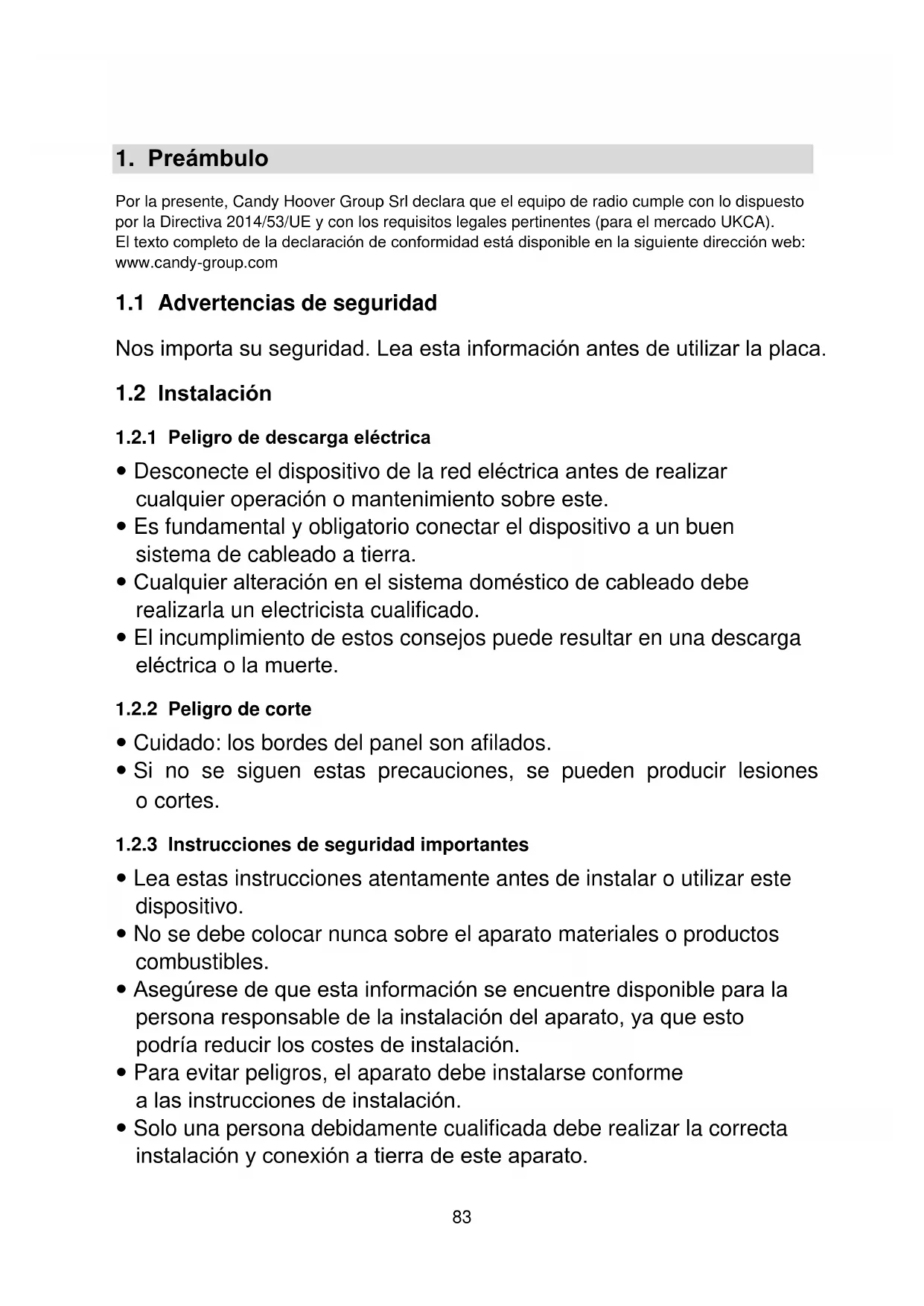 1. Preámbulo

Por la presente, Candy Hoover Group Srl declara que el equipo de radio cumple con lo dispuesto por la Directiva 2014/53/UE y con los requisitos legales pertinentes (para el mercado UKCA).
El texto completo de la declaración de conformidad está disponible en la siguiente dirección web: www.candy-group.com

1.1 Advertencias de seguridad

Nos importa su seguridad. Lea esta información antes de utilizar la placa.

1.2 Instalación

1.2.1 Peligro de descarga eléctrica

• Desconecte el dispositivo de la red eléctrica antes de realizar cualquier operación o mantenimiento sobre este.
• Es fundamental y obligatorio conectar el dispositivo a un buen sistema de cableado a tierra.
• Cualquier alteración en el sistema doméstico de cableado debe realizarla un electricista cualificado.
• El incumplimiento de estos consejos puede resultar en una descarga eléctrica o la muerte.

1.2.2 Peligro de corte

• Cuidado: los bordes del panel son afilados.
• Si no se siguen estas precauciones, se pueden producir lesiones o cortes.

1.2.3 Instrucciones de seguridad importantes

• Lea estas instrucciones atentamente antes de instalar o utilizar este dispositivo.
• No se debe colocar nunca sobre el aparato materiales o productos combustibles.
• Asegúrese de que esta información se encuentre disponible para la persona responsable de la instalación del aparato, ya que esto podría reducir los costes de instalación.
• Para evitar peligros, el aparato debe instalarse conforme a las instrucciones de instalación.
• Solo una persona debidamente cualificada debe realizar la correcta instalación y conexión a tierra de este aparato.

83